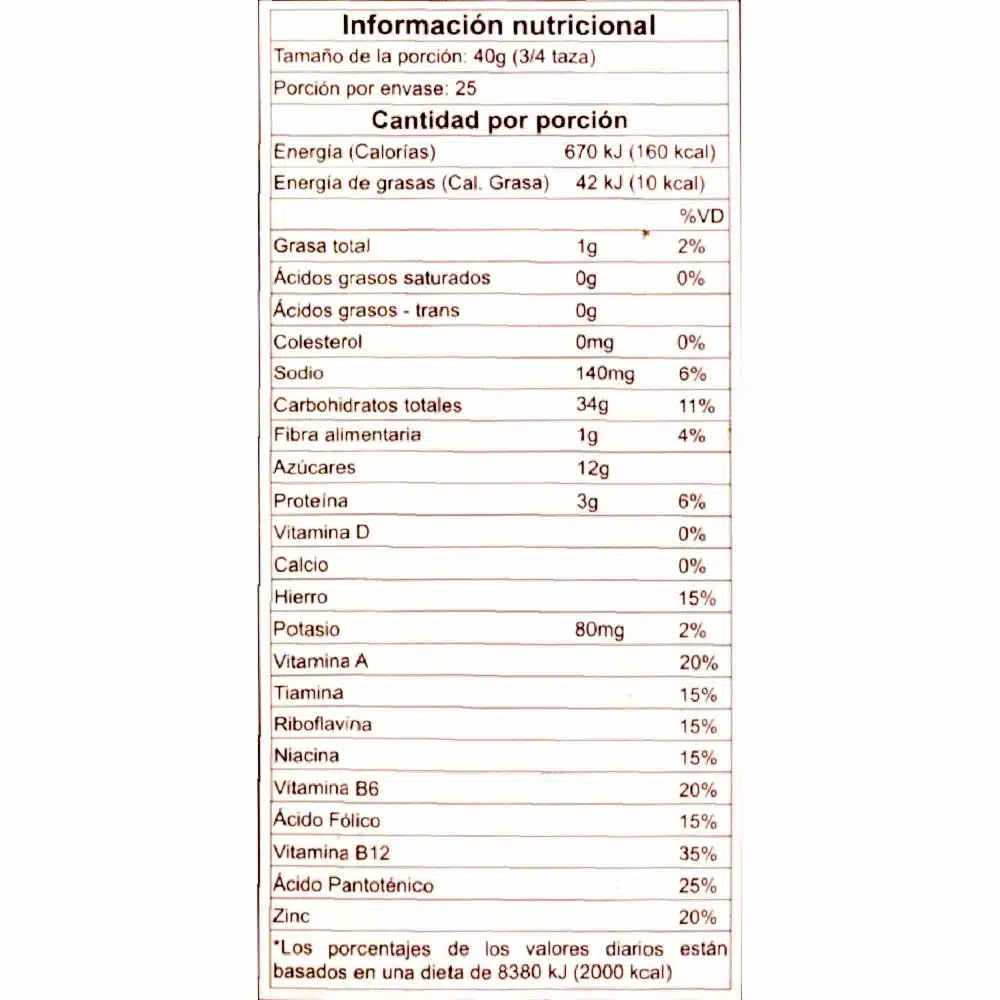 Información nutricional

Tamaño de la porción: 40g (3/4 taza)

Porción por envase: 25

Cantidad por porción

| | | |
|---|---|---|
| Energía (Calorías) | 670 kJ (160 kcal) | |
| Energía de grasas (Cal. Grasa) | 42 kJ (10 kcal) | |
| | | %VD |
| Grasa total | 1g | 2% |
| Ácidos grasos saturados | 0g | 0% |
| Ácidos grasos - trans | 0g | |
| Colesterol | 0mg | 0% |
| Sodio | 140mg | 6% |
| Carbohidratos totales | 34g | 11% |
| Fibra alimentaria | 1g | 4% |
| Azúcares | 12g | |
| Proteína | 3g | 6% |
| Vitamina D | | 0% |
| Calcio | | 0% |
| Hierro | | 15% |
| Potasio | 80mg | 2% |
| Vitamina A | | 20% |
| Tiamina | | 15% |
| Riboflavina | | 15% |
| Niacina | | 15% |
| Vitamina B6 | | 20% |
| Ácido Fólico | | 15% |
| Vitamina B12 | | 35% |
| Ácido Pantoténico | | 25% |
| Zinc | | 20% |

*Los porcentajes de los valores diarios están basados en una dieta de 8380 kJ (2000 kcal)